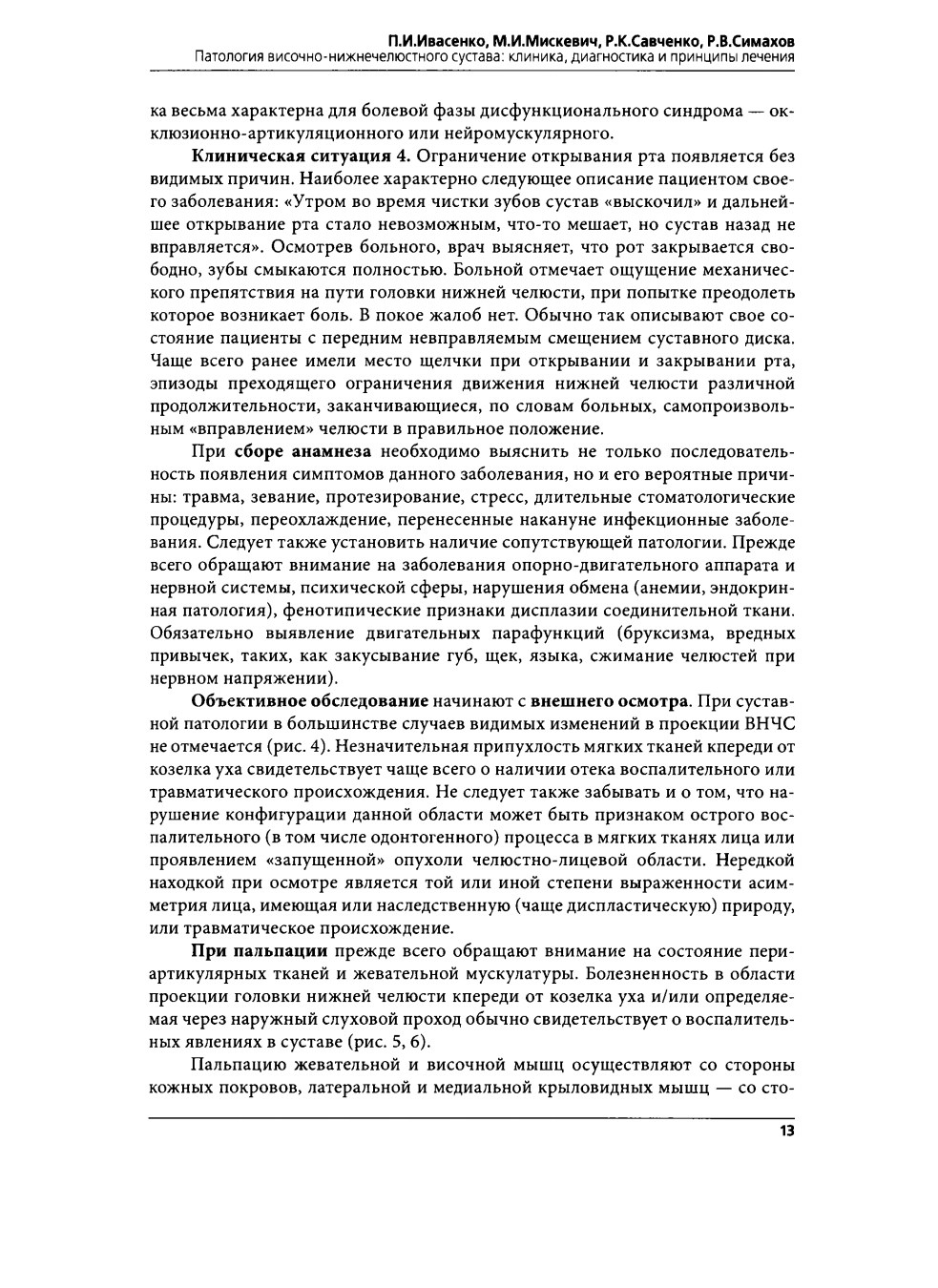 П.И.Ивасенко, М.И.Мискевич, Р.К.Савченко, Р.В.Симахов
Патология височно-нижнечелюстного сустава: клиника, диагностика и принципы лечения

ка весьма характерна для болевой фазы дисфункционального синдрома — окклюзионно-артикуляционного или нейромускулярного.

Клиническая ситуация 4. Ограничение открывания рта появляется без видимых причин. Наиболее характерно следующее описание пациентом своего заболевания: «Утром во время чистки зубов сустав «выскочил» и дальнейшее открывание рта стало невозможным, что-то мешает, но сустав назад не вправляется». Осмотрев больного, врач выясняет, что рот закрывается свободно, зубы смыкаются полностью. Больной отмечает ощущение механического препятствия на пути головки нижней челюсти, при попытке преодолеть которое возникает боль. В покое жалоб нет. Обычно так описывают свое состояние пациенты с передним невправляемым смещением суставного диска. Чаще всего ранее имели место щелчки при открывании и закрывании рта, эпизоды преходящего ограничения движения нижней челюсти различной продолжительности, заканчивающиеся, по словам больных, самопроизвольным «вправлением» челюсти в правильное положение.

При сборе анамнеза необходимо выяснить не только последовательность появления симптомов данного заболевания, но и его вероятные причины: травма, зевание, протезирование, стресс, длительные стоматологические процедуры, переохлаждение, перенесенные накануне инфекционные заболевания. Следует также установить наличие сопутствующей патологии. Прежде всего обращают внимание на заболевания опорно-двигательного аппарата и нервной системы, психической сферы, нарушения обмена (анемии, эндокринная патология), фенотипические признаки дисплазии соединительной ткани. Обязательно выявление двигательных парафункций (бруксизма, вредных привычек, таких, как закусывание губ, щек, языка, сжимание челюстей при нервном напряжении).

Объективное обследование начинают с внешнего осмотра. При суставной патологии в большинстве случаев видимых изменений в проекции ВНЧС не отмечается (рис. 4). Незначительная припухлость мягких тканей кпереди от козелка уха свидетельствует чаще всего о наличии отека воспалительного или травматического происхождения. Не следует также забывать и о том, что нарушение конфигурации данной области может быть признаком острого воспалительного (в том числе одонтогенного) процесса в мягких тканях лица или проявлением «запущенной» опухоли челюстно-лицевой области. Нередкой находкой при осмотре является той или иной степени выраженности асимметрия лица, имеющая или наследственную (чаще диспластическую) природу, или травматическое происхождение.

При пальпации прежде всего обращают внимание на состояние периартикулярных тканей и жевательной мускулатуры. Болезненность в области проекции головки нижней челюсти кпереди от козелка уха и/или определяемая через наружный слуховой проход обычно свидетельствует о воспалительных явлениях в суставе (рис. 5, 6).

Пальпацию жевательной и височной мышц осуществляют со стороны кожных покровов, латеральной и медиальной крыловидных мышц — со сто-

13